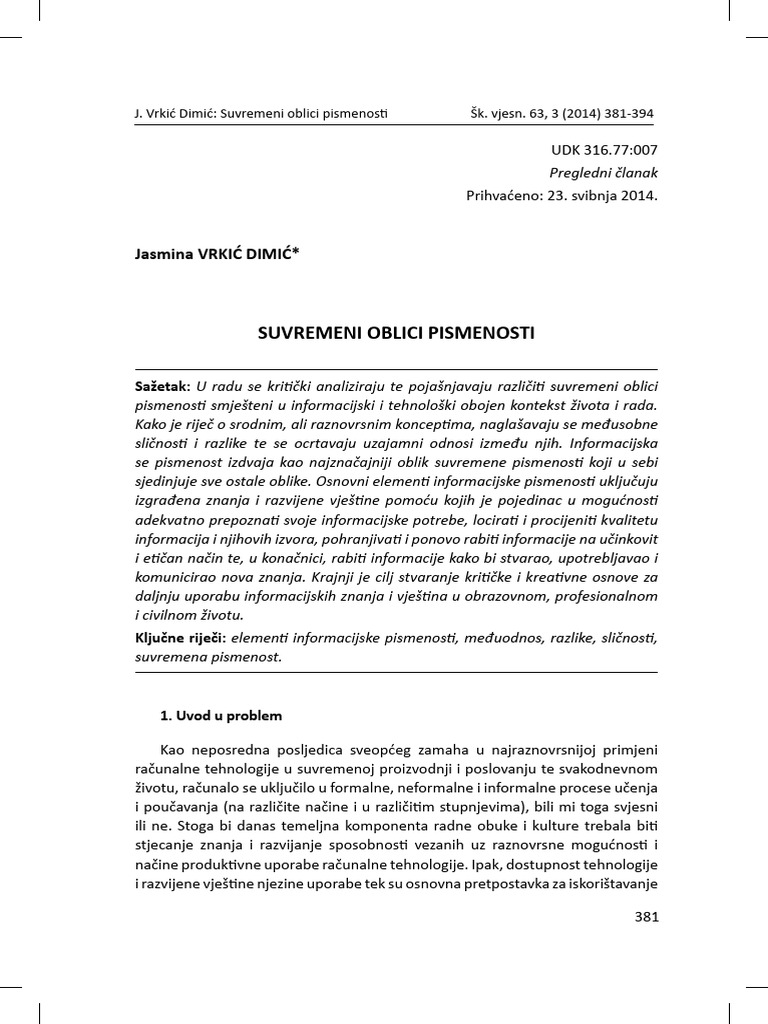 J. Vrkić Dimić: Suvremeni oblici pismenosti

Šk. vjesn. 63, 3 (2014) 381-394

UDK 316.77:007
Pregledni članak
Prihvaćeno: 23. svibnja 2014.

Jasmina VRKIĆ DIMIĆ*

SUVREMENI OBLICI PISMENOSTI

Sažetak: U radu se kritički analiziraju te pojašnjavaju različiti suvremeni oblici pismenosti smješteni u informacijski i tehnološki obojen kontekst života i rada. Kako je riječ o srodnim, ali raznovrsnim konceptima, naglašavaju se međusobne sličnosti i razlike te se ocrtavaju uzajamni odnosi između njih. Informacijska se pismenost izdvaja kao najznačajniji oblik suvremene pismenosti koji u sebi sjedinjuje sve ostale oblike. Osnovni elementi informacijske pismenosti uključuju izgrađena znanja i razvijene vještine pomoću kojih je pojedinac u mogućnosti adekvatno prepoznati svoje informacijske potrebe, locirati i procijeniti kvalitetu informacija i njihovih izvora, pohranjivati i ponovo rabiti informacije na učinkovit i etičan način te, u konačnici, rabiti informacije kako bi stvarao, upotrebljavao i komunicirao nova znanja. Krajnji je cilj stvaranje kritičke i kreativne osnove za daljnju uporabu informacijskih znanja i vještina u obrazovnom, profesionalnom i civilnom životu.

Ključne riječi: elementi informacijske pismenosti, međuodnos, razlike, sličnosti, suvremena pismenost.

1. Uvod u problem

Kao neposredna posljedica sveopćeg zamaha u najraznovrsnijoj primjeni računalne tehnologije u suvremenoj proizvodnji i poslovanju te svakodnevnom životu, računalo se uključilo u formalne, neformalne i informalne procese učenja i poučavanja (na različite načine i u različitim stupnjevima), bili mi toga svjesni ili ne. Stoga bi danas temeljna komponenta radne obuke i kulture trebala biti stjecanje znanja i razvijanje sposobnosti vezanih uz raznovrsne mogućnosti i načine produktivne uporabe računalne tehnologije. Ipak, dostupnost tehnologije i razvijene vještine njezine uporabe tek su osnovna pretpostavka za iskorištavanje

381